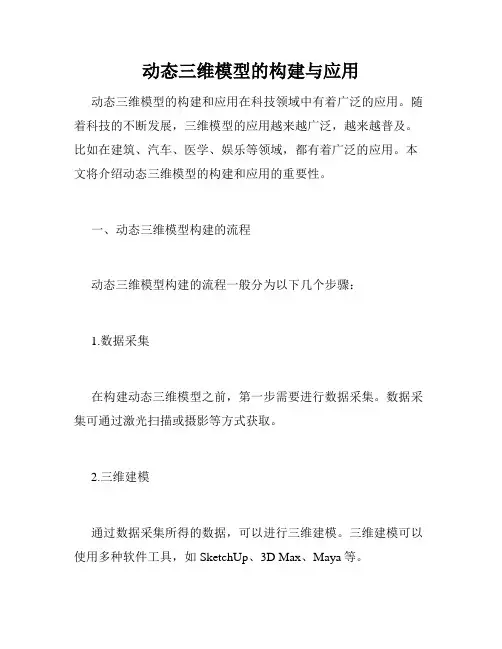 动态三维模型的构建与应用

动态三维模型的构建和应用在科技领域中有着广泛的应用。随着科技的不断发展，三维模型的应用越来越广泛，越来越普及。比如在建筑、汽车、医学、娱乐等领域，都有着广泛的应用。本文将介绍动态三维模型的构建和应用的重要性。

一、动态三维模型构建的流程

动态三维模型构建的流程一般分为以下几个步骤：

1.数据采集

在构建动态三维模型之前，第一步需要进行数据采集。数据采集可通过激光扫描或摄影等方式获取。

2.三维建模

通过数据采集所得的数据，可以进行三维建模。三维建模可以使用多种软件工具，如 SketchUp、3D Max、Maya 等。